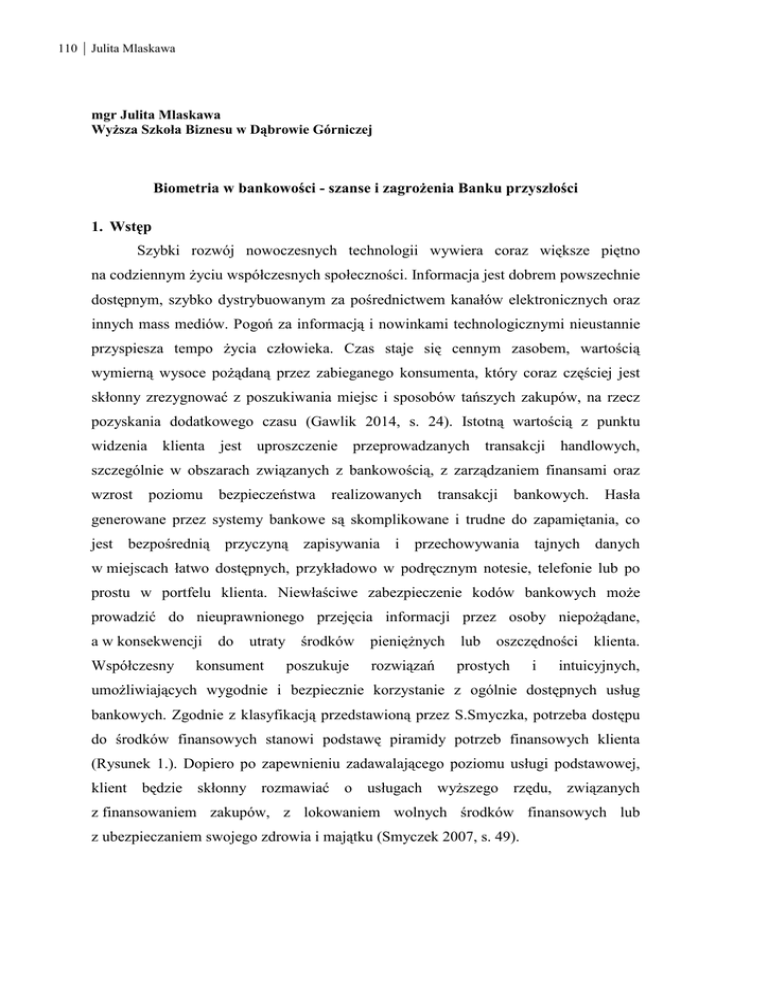 110 | Julita Mlaskawa

mgr Julita Mlaskawa
Wyższa Szkoła Biznesu w Dąbrowie Górniczej

Biometria w bankowości - szanse i zagrożenia Banku przyszłości

1. Wstęp

Szybki rozwój nowoczesnych technologii wywiera coraz większe piętno na codziennym życiu współczesnych społeczności. Informacja jest dobrem powszechnie dostępnym, szybko dystrybuowanym za pośrednictwem kanałów elektronicznych oraz innych mass mediów. Pogoń za informacją i nowinkami technologicznymi nieustannie przyspiesza tempo życia człowieka. Czas staje się cennym zasobem, wartością wymierną wysoce pożądaną przez zabieganego konsumenta, który coraz częściej jest skłonny zrezygnować z poszukiwania miejsc i sposobów tańszych zakupów, na rzecz pozyskania dodatkowego czasu (Gawlik 2014, s. 24). Istotną wartością z punktu widzenia klienta jest uproszczenie przeprowadzanych transakcji handlowych, szczególnie w obszarach związanych z bankowością, z zarządzaniem finansami oraz wzrost poziomu bezpieczeństwa realizowanych transakcji bankowych. Hasła generowane przez systemy bankowe są skomplikowane i trudne do zapamiętania, co jest bezpośrednią przyczyną zapisywania i przechowywania tajnych danych w miejscach łatwo dostępnych, przykładowo w podręcznym notesie, telefonie lub po prostu w portfelu klienta. Niewłaściwe zabezpieczenie kodów bankowych może prowadzić do nieuprawnionego przejęcia informacji przez osoby niepożądane, a w konsekwencji do utraty środków pieniężnych lub oszczędności klienta. Współczesny konsument poszukuje rozwiązań prostych i intuicyjnych, umożliwiających wygodnie i bezpiecznie korzystanie z ogólnie dostępnych usług bankowych. Zgodnie z klasyfikacją przedstawioną przez S.Smyczka, potrzeba dostępu do środków finansowych stanowi podstawę piramidy potrzeb finansowych klienta (Rysunek 1.). Dopiero po zapewnieniu zadawalającego poziomu usługi podstawowej, klient będzie skłonny rozmawiać o usługach wyższego rzędu, związanych z finansowaniem zakupów, z lokowaniem wolnych środków finansowych lub z ubezpieczaniem swojego zdrowia i majątku (Smyczek 2007, s. 49).